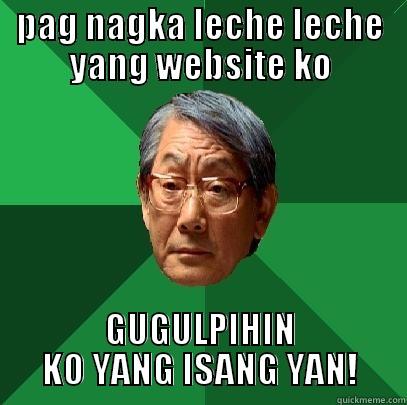 pag nagka leche leche yang website ko

GUGULPIHIN KO YANG ISANG YAN!

quickmeme.com